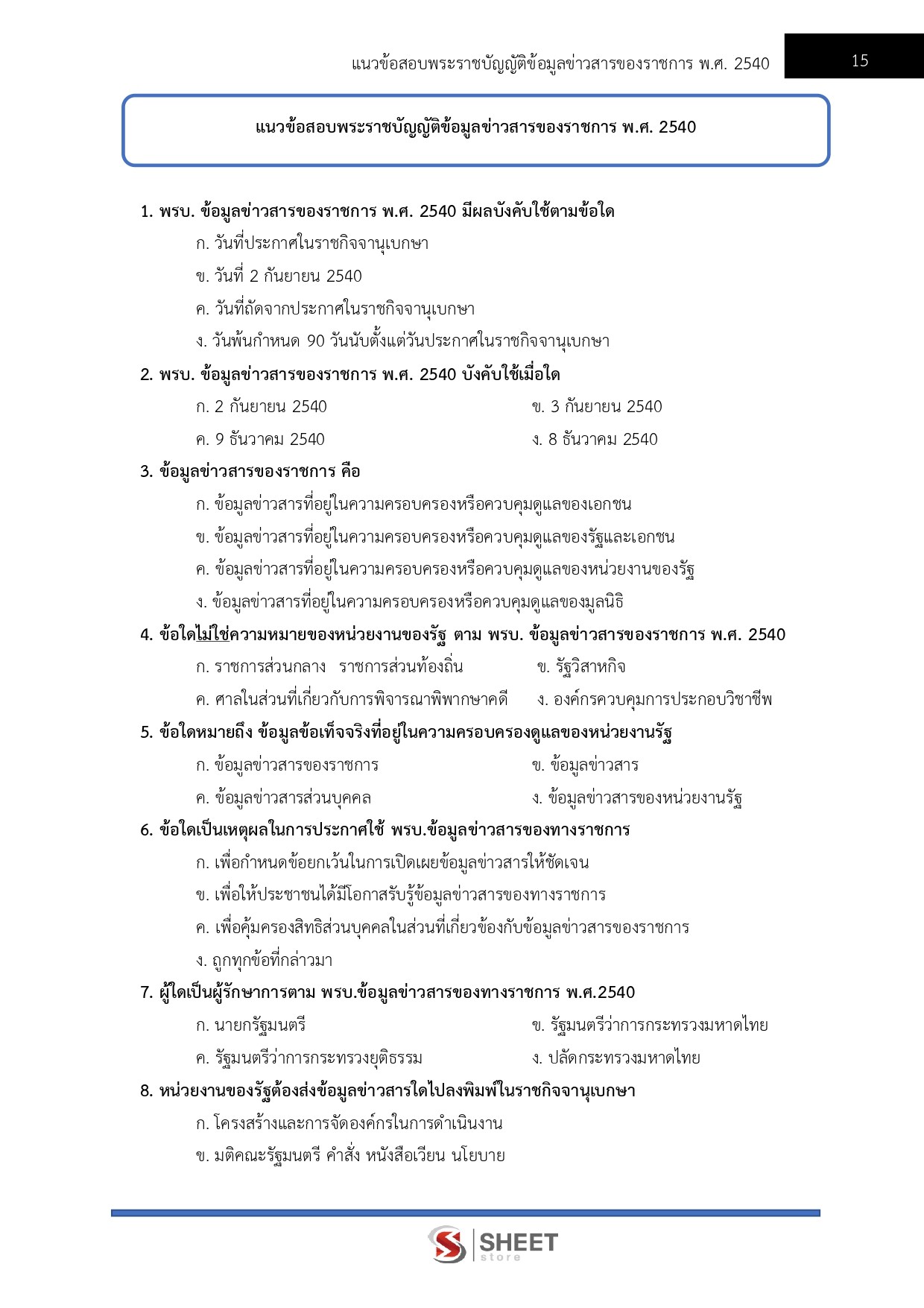 แนวข้อสอบพระราชบัญญัติข้อมูลข่าวสารของราชการ พ.ศ. 2540

15

แนวข้อสอบพระราชบัญญัติข้อมูลข่าวสารของราชการ พ.ศ. 2540

1. พรบ. ข้อมูลข่าวสารของราชการ พ.ศ. 2540 มีผลบังคับใช้ตามข้อใด

ก. วันที่ประกาศในราชกิจจานุเบกษา

ข. วันที่ 2 กันยายน 2540

ค. วันที่ถัดจากประกาศในราชกิจจานุเบกษา

ง. วันพ้นกำหนด 90 วันนับตั้งแต่วันประกาศในราชกิจจานุเบกษา

2. พรบ. ข้อมูลข่าวสารของราชการ พ.ศ. 2540 บังคับใช้เมื่อใด

ก. 2 กันยายน 2540

ข. 3 กันยายน 2540

ค. 9 ธันวาคม 2540

ง. 8 ธันวาคม 2540

3. ข้อมูลข่าวสารของราชการ คือ

ก. ข้อมูลข่าวสารที่อยู่ในความครอบครองหรือควบคุมดูแลของเอกชน

ข. ข้อมูลข่าวสารที่อยู่ในความครอบครองหรือควบคุมดูแลของรัฐและเอกชน

ค. ข้อมูลข่าวสารที่อยู่ในความครอบครองหรือควบคุมดูแลของหน่วยงานของรัฐ

ง. ข้อมูลข่าวสารที่อยู่ในความครอบครองหรือควบคุมดูแลของมูลนิธิ

4. ข้อใดไม่ใช่ความหมายของหน่วยงานของรัฐ ตาม พรบ. ข้อมูลข่าวสารของราชการ พ.ศ. 2540

ก. ราชการส่วนกลาง ราชการส่วนท้องถิ่น

ข. รัฐวิสาหกิจ

ค. ศาลในส่วนที่เกี่ยวกับการพิจารณาพิพากษาคดี

ง. องค์กรควบคุมการประกอบวิชาชีพ

5. ข้อใดหมายถึง ข้อมูลข้อเท็จจริงที่อยู่ในความครอบครองดูแลของหน่วยงานรัฐ

ก. ข้อมูลข่าวสารของราชการ

ข. ข้อมูลข่าวสาร

ค. ข้อมูลข่าวสารส่วนบุคคล

ง. ข้อมูลข่าวสารของหน่วยงานรัฐ

6. ข้อใดเป็นเหตุผลในการประกาศใช้ พรบ.ข้อมูลข่าวสารของทางราชการ

ก. เพื่อกำหนดข้อยกเว้นในการเปิดเผยข้อมูลข่าวสารให้ชัดเจน

ข. เพื่อให้ประชาชนได้มีโอกาสรับรู้ข้อมูลข่าวสารของทางราชการ

ค. เพื่อคุ้มครองสิทธิส่วนบุคคลในส่วนที่เกี่ยวข้องกับข้อมูลข่าวสารของราชการ

ง. ถูกทุกข้อที่กล่าวมา

7. ผู้ใดเป็นผู้รักษาการตาม พรบ.ข้อมูลข่าวสารของทางราชการ พ.ศ.2540

ก. นายกรัฐมนตรี

ข. รัฐมนตรีว่าการกระทรวงมหาดไทย

ค. รัฐมนตรีว่าการกระทรวงยุติธรรม

ง. ปลัดกระทรวงมหาดไทย

8. หน่วยงานของรัฐต้องส่งข้อมูลข่าวสารใดไปลงพิมพ์ในราชกิจจานุเบกษา

ก. โครงสร้างและการจัดองค์กรในการดำเนินงาน

ข. มติคณะรัฐมนตรี คำสั่ง หนังสือเวียน นโยบาย

SHEET store